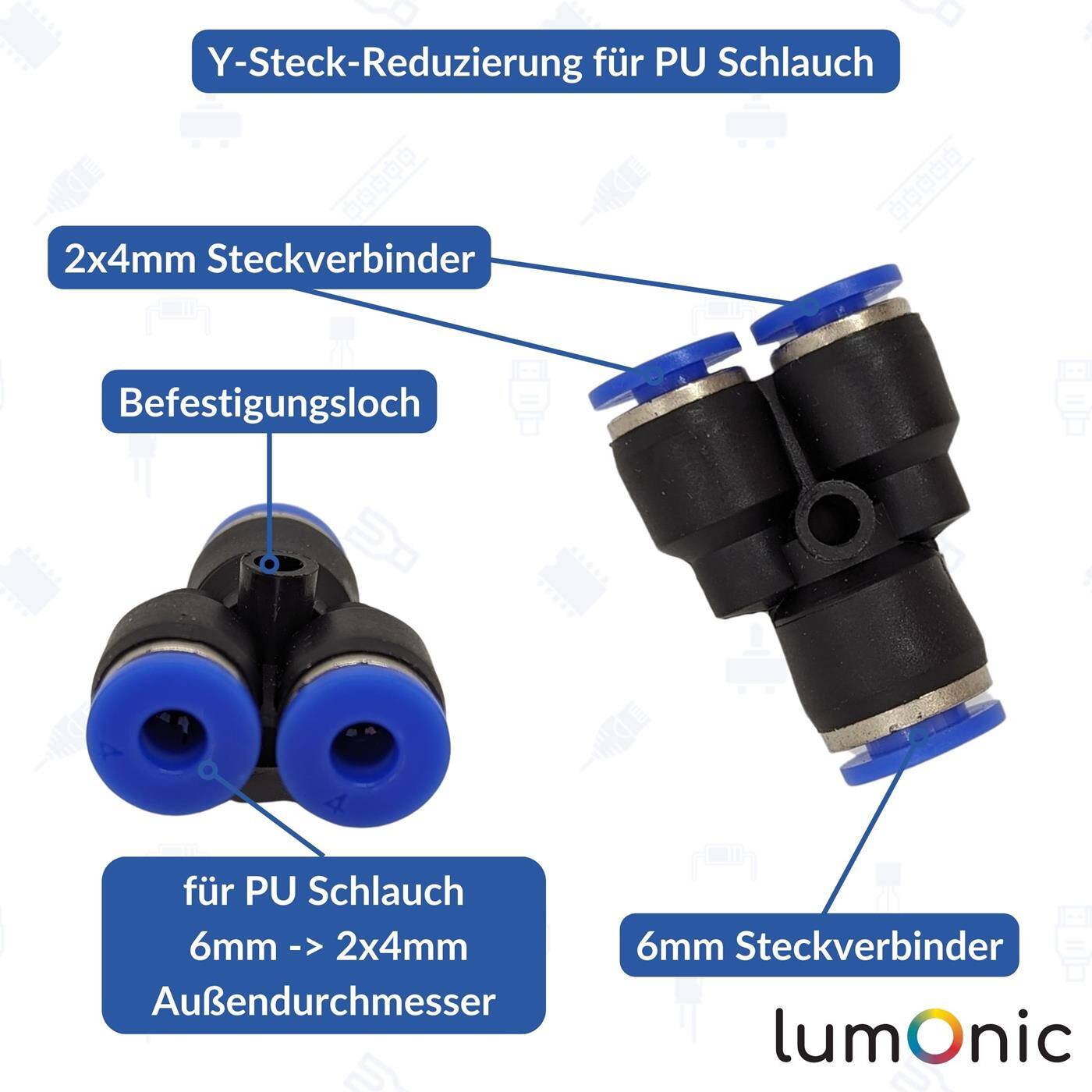 Y-Steck-Reduzierung für PU Schlauch

2x4mm Steckverbinder

Befestigungsloch

4

4

für PU Schlauch
6mm -> 2x4mm
Außendurchmesser

6mm Steckverbinder

lumOnic